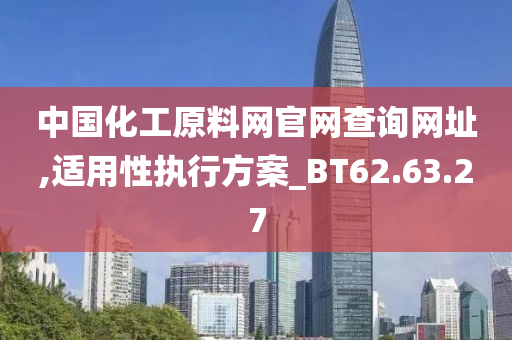 中国化工原料网官网查询网址,适用性执行方案_BT62.63.27